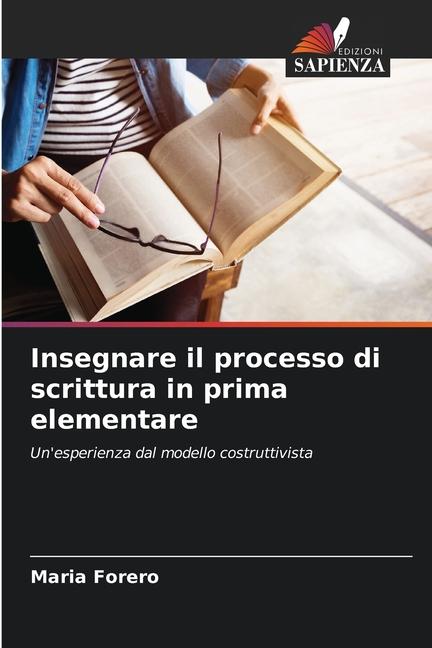 EDIZIONI
SAPIENZA

Insegnare il processo di scrittura in prima elementare

Un'esperienza dal modello costruttivista

Maria Forero